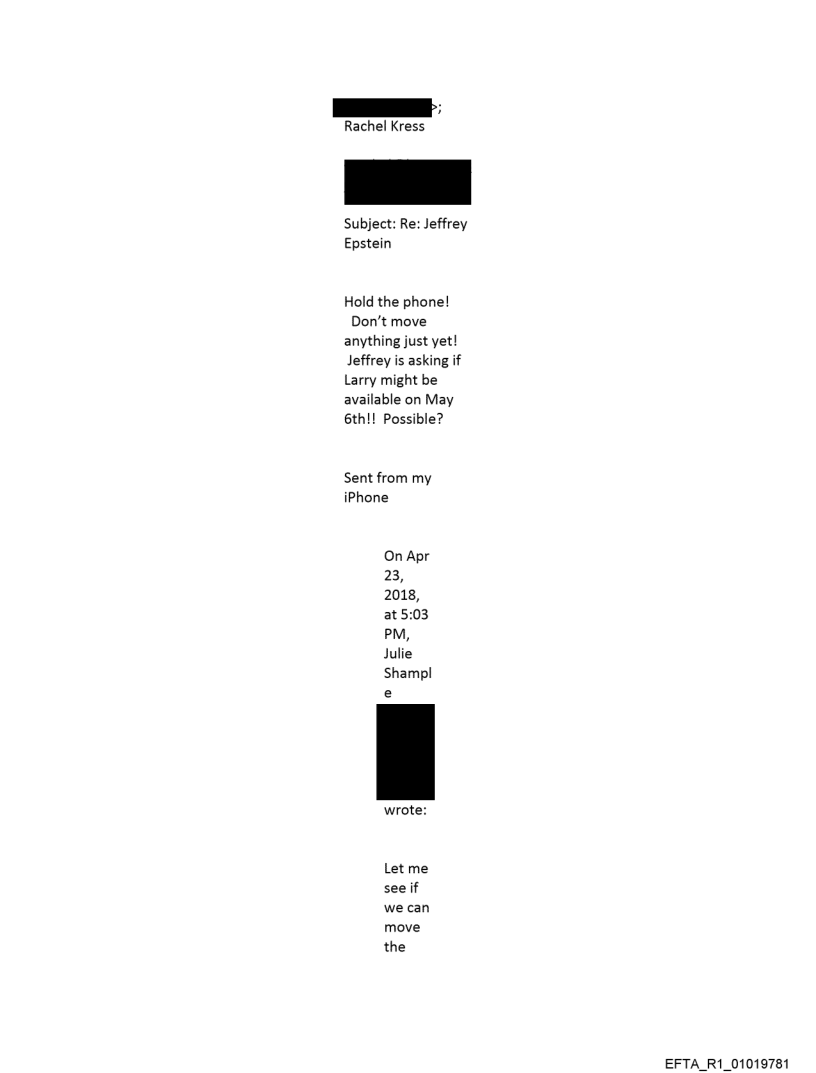 >;
Rachel Kress

Subject: Re: Jeffrey Epstein

Hold the phone! Don't move anything just yet! Jeffrey is asking if Larry might be available on May 6th!! Possible?

Sent from my iPhone

On Apr 23, 2018, at 5:03 PM, Julie Shample

wrote:

Let me see if we can move the

EFTA_R1_01019781